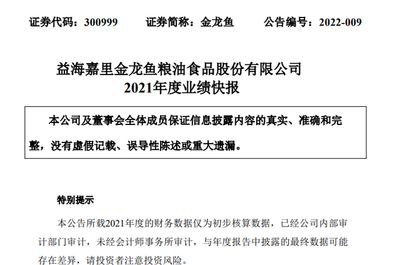 证券代码：300999　　证券简称：金龙鱼　　公告编号：2022-009

益海嘉里金龙鱼粮油食品股份有限公司
2021年度业绩快报

本公司及董事会全体成员保证信息披露内容的真实、准确和完整，没有虚假记载、误导性陈述或重大遗漏。

特别提示

本公告所载2021年度的财务数据仅为初步核算数据，已经公司内部审计部门审计，未经会计师事务所审计，与年度报告中披露的最终数据可能存在差异，请投资者注意投资风险。